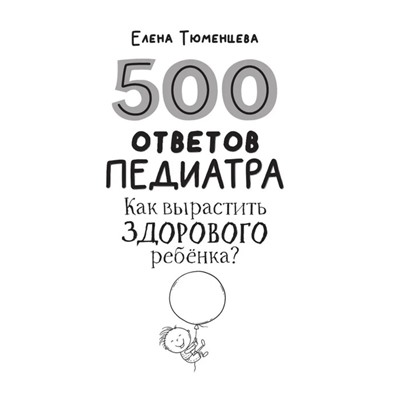 Елена Тюменцева

500
ОТВЕТОВ
ПЕДИАТРА
Как вырастить
ЗДОРОВОГО
ребёнка?